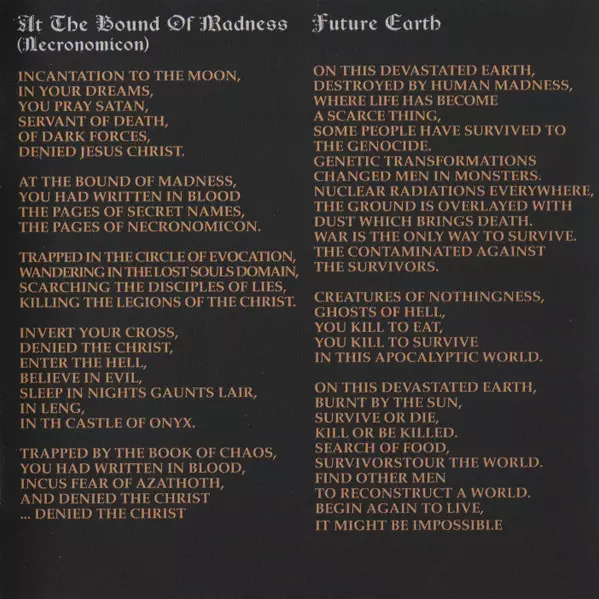 At The Bound Of Madness (Necronomicon)

INCANTATION TO THE MOON,
IN YOUR DREAMS,
YOU PRAY SATAN,
SERVANT OF DEATH,
OF DARK FORCES,
DENIED JESUS CHRIST.

AT THE BOUND OF MADNESS,
YOU HAD WRITTEN IN BLOOD
THE PAGES OF SECRET NAMES,
THE PAGES OF NECRONOMICON.

TRAPPED IN THE CIRCLE OF EVOCATION,
WANDERING IN THE LOST SOULS DOMAIN,
SCARCHING THE DISCIPLES OF LIES,
KILLING THE LEGIONS OF THE CHRIST.

INVERT YOUR CROSS,
DENIED THE CHRIST,
ENTER THE HELL,
BELIEVE IN EVIL,
SLEEP IN NIGHTS GAUNTS LAIR,
IN LENG,
IN TH CASTLE OF ONYX.

TRAPPED BY THE BOOK OF CHAOS,
YOU HAD WRITTEN IN BLOOD,
INCUS FEAR OF AZATHOTH,
AND DENIED THE CHRIST
... DENIED THE CHRIST

Future Earth

ON THIS DEVASTATED EARTH,
DESTROYED BY HUMAN MADNESS,
WHERE LIFE HAS BECOME
A SCARCE THING,
SOME PEOPLE HAVE SURVIVED TO
THE GENOCIDE.
GENETIC TRANSFORMATIONS
CHANGED MEN IN MONSTERS.
NUCLEAR RADIATIONS EVERYWHERE,
THE GROUND IS OVERLAYED WITH
DUST WHICH BRINGS DEATH.
WAR IS THE ONLY WAY TO SURVIVE.
THE CONTAMINATED AGAINST
THE SURVIVORS.

CREATURES OF NOTHINGNESS,
GHOSTS OF HELL,
YOU KILL TO EAT,
YOU KILL TO SURVIVE
IN THIS APOCALYPTIC WORLD.

ON THIS DEVASTATED EARTH,
BURNT BY THE SUN,
SURVIVE OR DIE,
KILL OR BE KILLED.
SEARCH OF FOOD,
SURVIVORSTOUR THE WORLD.
FIND OTHER MEN
TO RECONSTRUCT A WORLD.
BEGIN AGAIN TO LIVE,
IT MIGHT BE IMPOSSIBLE